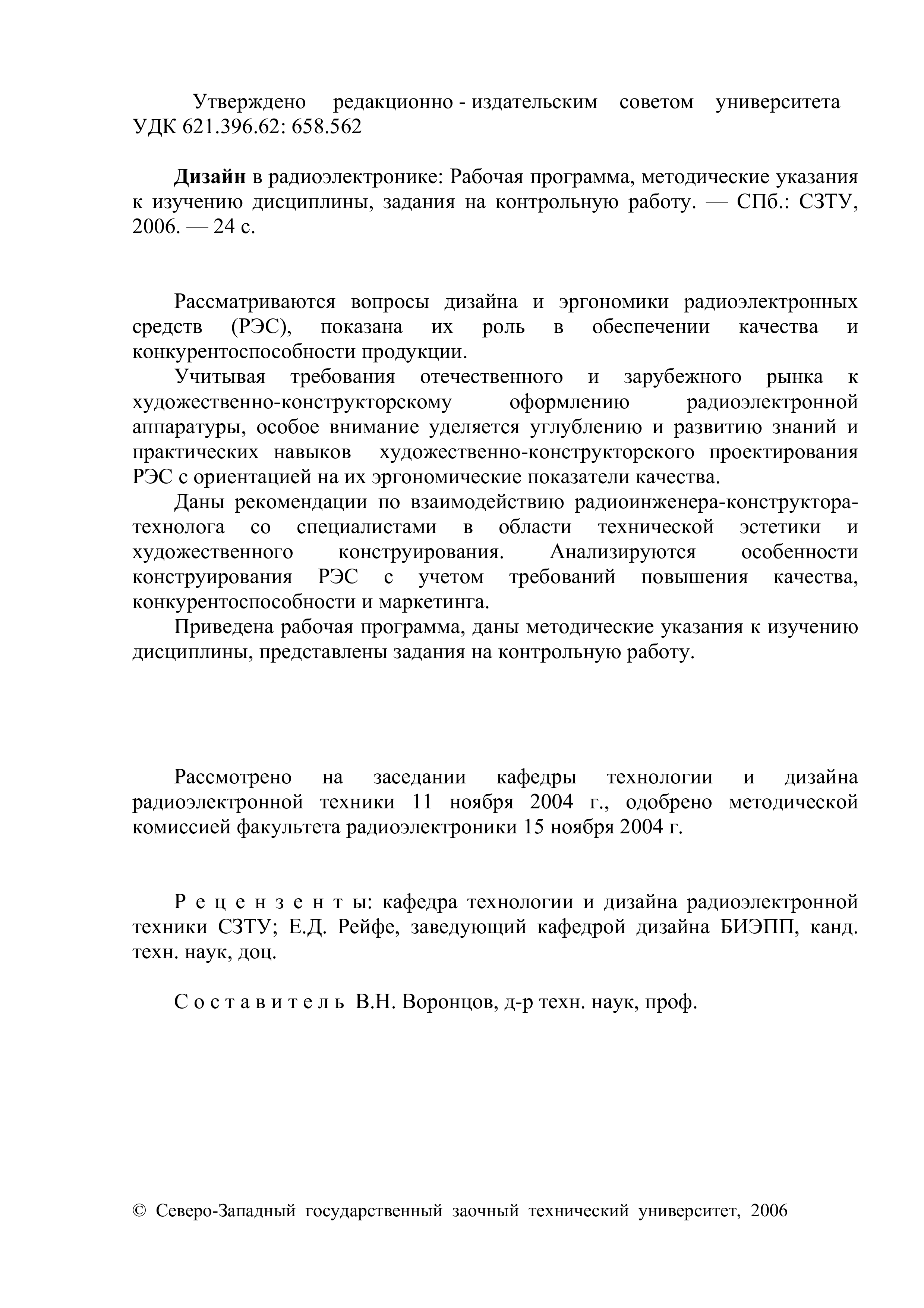 Утверждено редакционно - издательским советом университета
УДК 621.396.62: 658.562

Дизайн в радиоэлектронике: Рабочая программа, методические указания к изучению дисциплины, задания на контрольную работу. — СПб.: СЗТУ, 2006. — 24 с.

Рассматриваются вопросы дизайна и эргономики радиоэлектронных средств (РЭС), показана их роль в обеспечении качества и конкурентоспособности продукции.

Учитывая требования отечественного и зарубежного рынка к художественно-конструкторскому оформлению радиоэлектронной аппаратуры, особое внимание уделяется углублению и развитию знаний и практических навыков художественно-конструкторского проектирования РЭС с ориентацией на их эргономические показатели качества.

Даны рекомендации по взаимодействию радиоинженера-конструктора-технолога со специалистами в области технической эстетики и художественного конструирования. Анализируются особенности конструирования РЭС с учетом требований повышения качества, конкурентоспособности и маркетинга.

Приведена рабочая программа, даны методические указания к изучению дисциплины, представлены задания на контрольную работу.

Рассмотрено на заседании кафедры технологии и дизайна радиоэлектронной техники 11 ноября 2004 г., одобрено методической комиссией факультета радиоэлектроники 15 ноября 2004 г.

Р е ц е н з е н т ы: кафедра технологии и дизайна радиоэлектронной техники СЗТУ; Е.Д. Рейфе, заведующий кафедрой дизайна БИЭПП, канд. техн. наук, доц.

С о с т а в и т е л ь В.Н. Воронцов, д-р техн. наук, проф.

© Северо-Западный государственный заочный технический университет, 2006